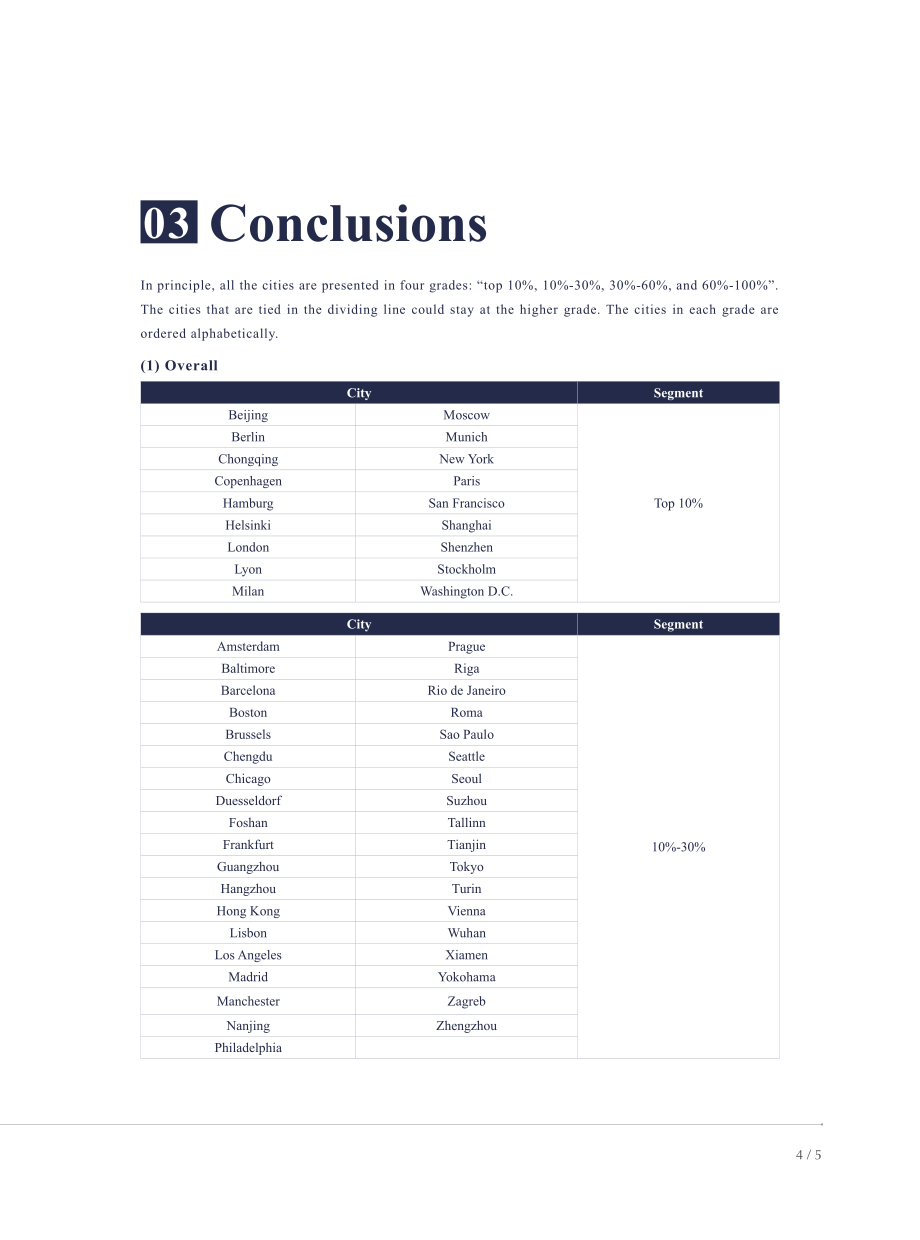 03 Conclusions

In principle, all the cities are presented in four grades: "top 10%, 10%-30%, 30%-60%, and 60%-100%". The cities that are tied in the dividing line could stay at the higher grade. The cities in each grade are ordered alphabetically.

(1) Overall

| City | | Segment |
|---|---|---|
| Beijing | Moscow | Top 10% |
| Berlin | Munich | |
| Chongqing | New York | |
| Copenhagen | Paris | |
| Hamburg | San Francisco | |
| Helsinki | Shanghai | |
| London | Shenzhen | |
| Lyon | Stockholm | |
| Milan | Washington D.C. | |

| City | | Segment |
|---|---|---|
| Amsterdam | Prague | 10%-30% |
| Baltimore | Riga | |
| Barcelona | Rio de Janeiro | |
| Boston | Roma | |
| Brussels | Sao Paulo | |
| Chengdu | Seattle | |
| Chicago | Seoul | |
| Duesseldorf | Suzhou | |
| Foshan | Tallinn | |
| Frankfurt | Tianjin | |
| Guangzhou | Tokyo | |
| Hangzhou | Turin | |
| Hong Kong | Vienna | |
| Lisbon | Wuhan | |
| Los Angeles | Xiamen | |
| Madrid | Yokohama | |
| Manchester | Zagreb | |
| Nanjing | Zhengzhou | |
| Philadelphia | | |

4 / 5